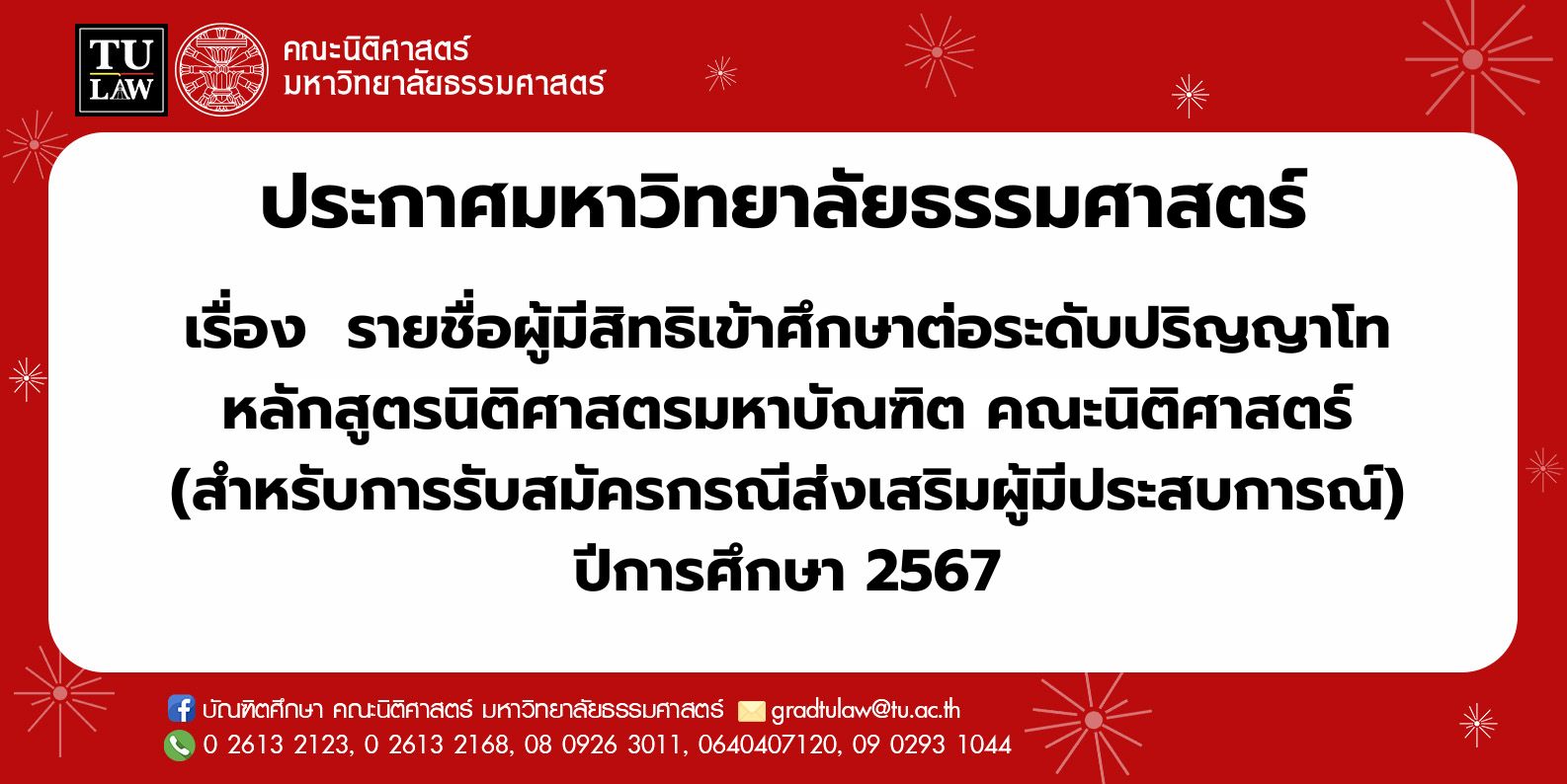 TU LAW

คณะนิติศาสตร์
มหาวิทยาลัยธรรมศาสตร์

ประกาศมหาวิทยาลัยธรรมศาสตร์

เรื่อง รายชื่อผู้มีสิทธิเข้าศึกษาต่อระดับปริญญาโท หลักสูตรนิติศาสตรมหาบัณฑิต คณะนิติศาสตร์ (สำหรับการรับสมัครกรณีส่งเสริมผู้มีประสบการณ์) ปีการศึกษา 2567

บัณฑิตศึกษา คณะนิติศาสตร์ มหาวิทยาลัยธรรมศาสตร์ gradtulaw@tu.ac.th
0 2613 2123, 0 2613 2168, 08 0926 3011, 0640407120, 09 0293 1044